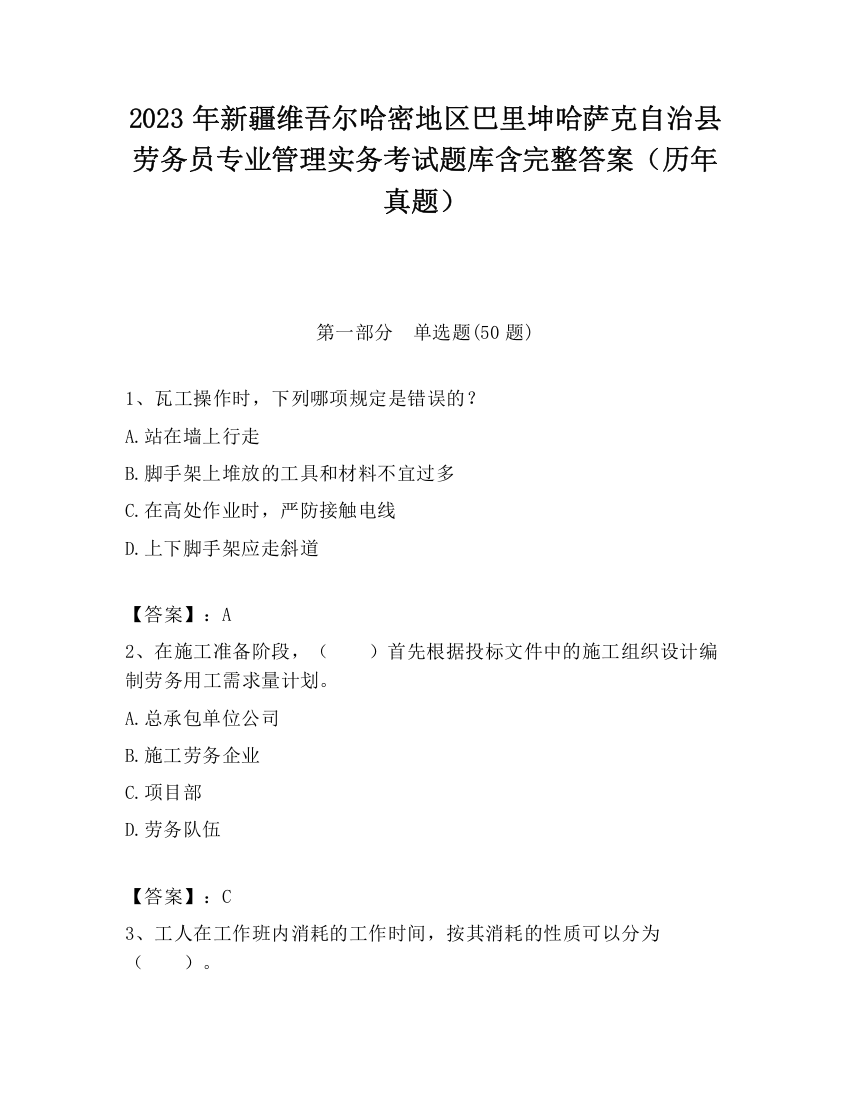 2023 年新疆维吾尔哈密地区巴里坤哈萨克自治县劳务员专业管理实务考试题库含完整答案（历年真题）

第一部分　单选题(50 题)

1、瓦工操作时，下列哪项规定是错误的？

A.站在墙上行走

B.脚手架上堆放的工具和材料不宜过多

C.在高处作业时，严防接触电线

D.上下脚手架应走斜道

【答案】：A

2、在施工准备阶段，（　　）首先根据投标文件中的施工组织设计编制劳务用工需求量计划。

A.总承包单位公司

B.施工劳务企业

C.项目部

D.劳务队伍

【答案】：C

3、工人在工作班内消耗的工作时间，按其消耗的性质可以分为（　　）。